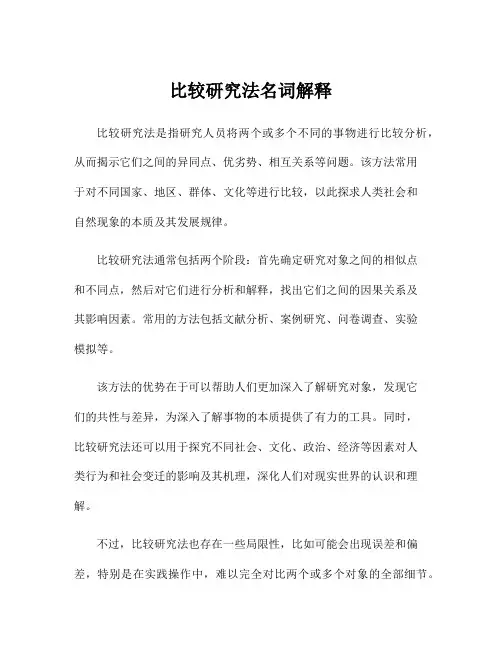 比较研究法名词解释

比较研究法是指研究人员将两个或多个不同的事物进行比较分析，从而揭示它们之间的异同点、优劣势、相互关系等问题。该方法常用于对不同国家、地区、群体、文化等进行比较，以此探求人类社会和自然现象的本质及其发展规律。

比较研究法通常包括两个阶段：首先确定研究对象之间的相似点和不同点，然后对它们进行分析和解释，找出它们之间的因果关系及其影响因素。常用的方法包括文献分析、案例研究、问卷调查、实验模拟等。

该方法的优势在于可以帮助人们更加深入了解研究对象，发现它们的共性与差异，为深入了解事物的本质提供了有力的工具。同时，比较研究法还可以用于探究不同社会、文化、政治、经济等因素对人类行为和社会变迁的影响及其机理，深化人们对现实世界的认识和理解。

不过，比较研究法也存在一些局限性，比如可能会出现误差和偏差，特别是在实践操作中，难以完全对比两个或多个对象的全部细节。